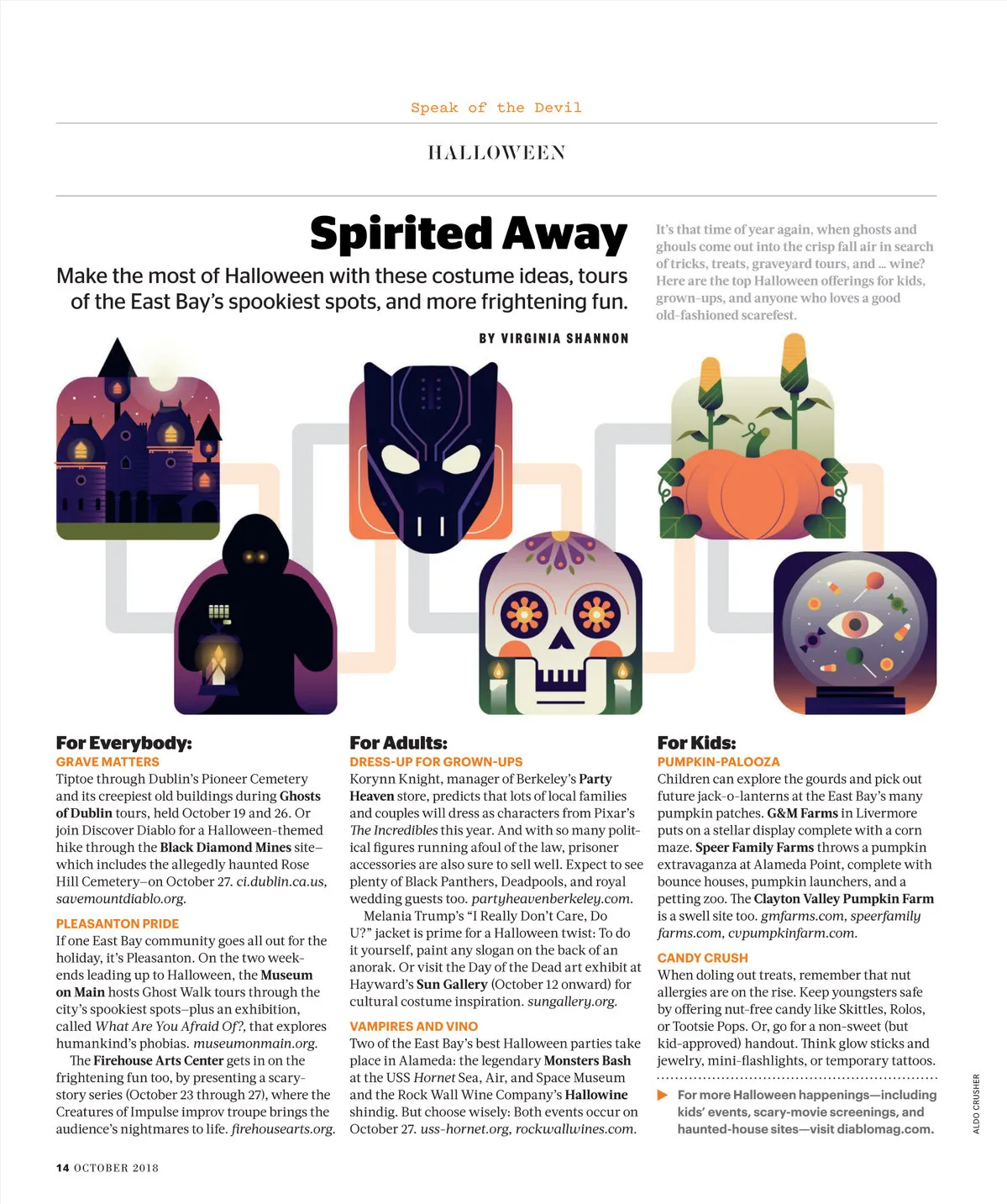 Speak of the Devil

HALLOWEEN

Spirited Away

Make the most of Halloween with these costume ideas, tours of the East Bay's spookiest spots, and more frightening fun.

BY VIRGINIA SHANNON

It's that time of year again, when ghosts and ghouls come out into the crisp fall air in search of tricks, treats, graveyard tours, and … wine? Here are the top Halloween offerings for kids, grown-ups, and anyone who loves a good old-fashioned scarefest.

For Everybody:

GRAVE MATTERS

Tiptoe through Dublin's Pioneer Cemetery and its creepiest old buildings during Ghosts of Dublin tours, held October 19 and 26. Or join Discover Diablo for a Halloween-themed hike through the Black Diamond Mines site–which includes the allegedly haunted Rose Hill Cemetery–on October 27. ci.dublin.ca.us, savemountdiablo.org.

PLEASANTON PRIDE

If one East Bay community goes all out for the holiday, it's Pleasanton. On the two weekends leading up to Halloween, the Museum on Main hosts Ghost Walk tours through the city's spookiest spots–plus an exhibition, called What Are You Afraid Of?, that explores humankind's phobias. museumonmain.org.

The Firehouse Arts Center gets in on the frightening fun too, by presenting a scary-story series (October 23 through 27), where the Creatures of Impulse improv troupe brings the audience's nightmares to life. firehousearts.org.

For Adults:

DRESS-UP FOR GROWN-UPS

Korynn Knight, manager of Berkeley's Party Heaven store, predicts that lots of local families and couples will dress as characters from Pixar's The Incredibles this year. And with so many political figures running afoul of the law, prisoner accessories are also sure to sell well. Expect to see plenty of Black Panthers, Deadpools, and royal wedding guests too. partyheavenberkeley.com.

Melania Trump's "I Really Don't Care, Do U?" jacket is prime for a Halloween twist: To do it yourself, paint any slogan on the back of an anorak. Or visit the Day of the Dead art exhibit at Hayward's Sun Gallery (October 12 onward) for cultural costume inspiration. sungallery.org.

VAMPIRES AND VINO

Two of the East Bay's best Halloween parties take place in Alameda: the legendary Monsters Bash at the USS Hornet Sea, Air, and Space Museum and the Rock Wall Wine Company's Hallowine shindig. But choose wisely: Both events occur on October 27. uss-hornet.org, rockwallwines.com.

For Kids:

PUMPKIN-PALOOZA

Children can explore the gourds and pick out future jack-o-lanterns at the East Bay's many pumpkin patches. G&M Farms in Livermore puts on a stellar display complete with a corn maze. Speer Family Farms throws a pumpkin extravaganza at Alameda Point, complete with bounce houses, pumpkin launchers, and a petting zoo. The Clayton Valley Pumpkin Farm is a swell site too. gmfarms.com, speerfamilyfarms.com, cvpumpkinfarm.com.

CANDY CRUSH

When doling out treats, remember that nut allergies are on the rise. Keep youngsters safe by offering nut-free candy like Skittles, Rolos, or Tootsie Pops. Or, go for a non-sweet (but kid-approved) handout. Think glow sticks and jewelry, mini-flashlights, or temporary tattoos.

For more Halloween happenings—including kids' events, scary-movie screenings, and haunted-house sites—visit diablomag.com.

ALDO CRUSHER

14 OCTOBER 2018